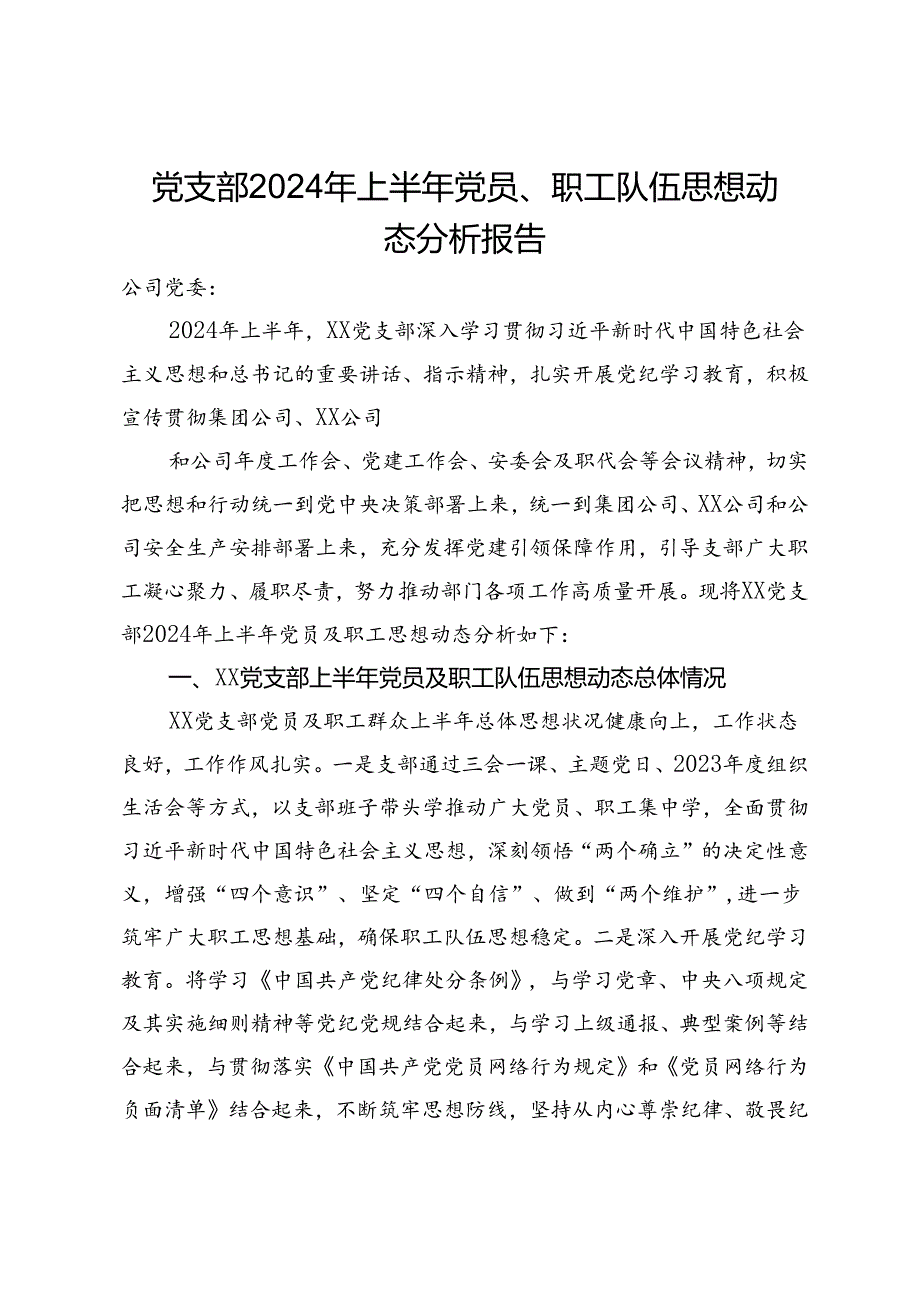 党支部2024年上半年党员、职工队伍思想动态分析报告

公司党委：

2024年上半年，XX党支部深入学习贯彻习近平新时代中国特色社会主义思想和总书记的重要讲话、指示精神，扎实开展党纪学习教育，积极宣传贯彻集团公司、XX公司

和公司年度工作会、党建工作会、安委会及职代会等会议精神，切实把思想和行动统一到党中央决策部署上来，统一到集团公司、XX公司和公司安全生产安排部署上来，充分发挥党建引领保障作用，引导支部广大职工凝心聚力、履职尽责，努力推动部门各项工作高质量开展。现将XX党支部2024年上半年党员及职工思想动态分析如下：

一、XX党支部上半年党员及职工队伍思想动态总体情况

XX党支部党员及职工群众上半年总体思想状况健康向上，工作状态良好，工作作风扎实。一是支部通过三会一课、主题党日、2023年度组织生活会等方式，以支部班子带头学推动广大党员、职工集中学，全面贯彻习近平新时代中国特色社会主义思想，深刻领悟“两个确立”的决定性意义，增强“四个意识”、坚定“四个自信”、做到“两个维护”，进一步筑牢广大职工思想基础，确保职工队伍思想稳定。二是深入开展党纪学习教育。将学习《中国共产党纪律处分条例》，与学习党章、中央八项规定及其实施细则精神等党纪党规结合起来，与学习上级通报、典型案例等结合起来，与贯彻落实《中国共产党党员网络行为规定》和《党员网络行为负面清单》结合起来，不断筑牢思想防线，坚持从内心尊崇纪律、敬畏纪